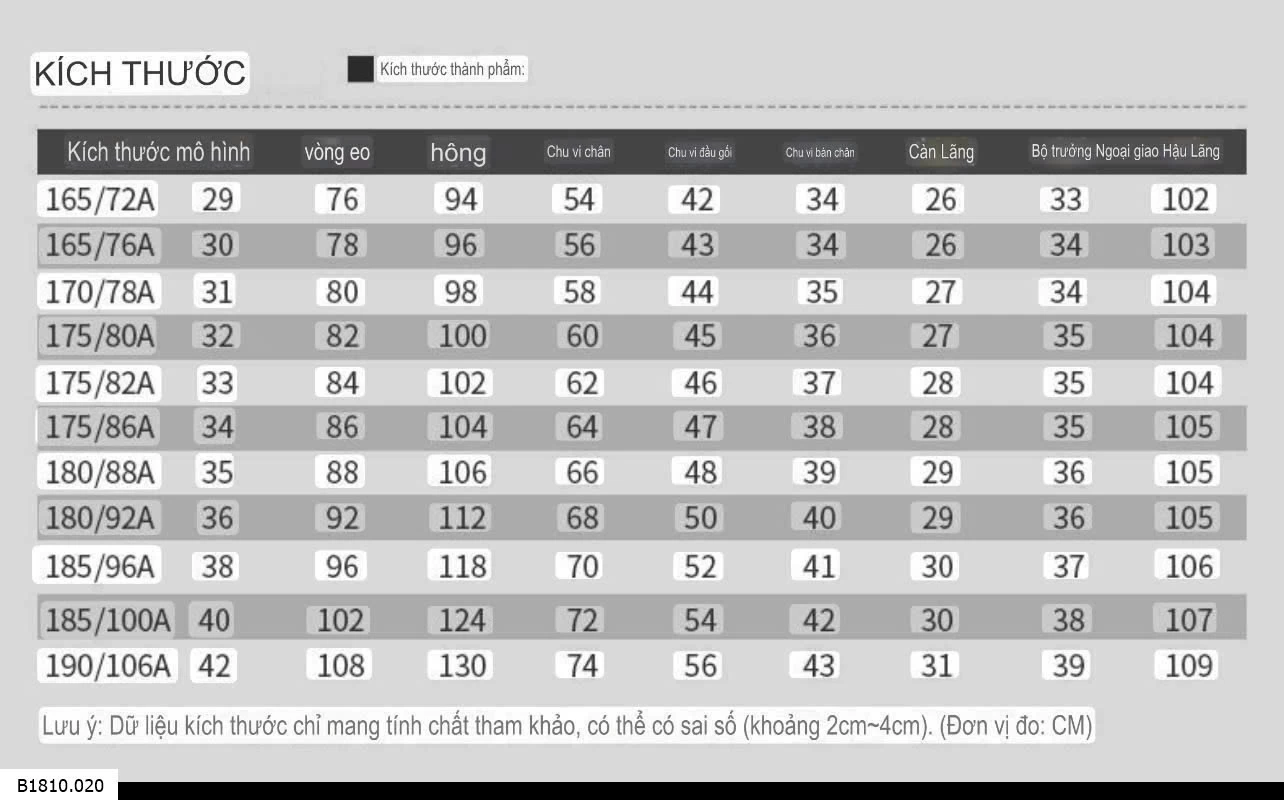 KÍCH THƯỚC

Kích thước thành phẩm:

| Kích thước mô hình | | vòng eo | hông | Chu vi chân | Chu vi đầu gối | Chu vi bàn chân | Cản Lãng | Bộ trưởng Ngoại giao Hậu Lãng | |
|---|---|---|---|---|---|---|---|---|---|
| 165/72A | 29 | 76 | 94 | 54 | 42 | 34 | 26 | 33 | 102 |
| 165/76A | 30 | 78 | 96 | 56 | 43 | 34 | 26 | 34 | 103 |
| 170/78A | 31 | 80 | 98 | 58 | 44 | 35 | 27 | 34 | 104 |
| 175/80A | 32 | 82 | 100 | 60 | 45 | 36 | 27 | 35 | 104 |
| 175/82A | 33 | 84 | 102 | 62 | 46 | 37 | 28 | 35 | 104 |
| 175/86A | 34 | 86 | 104 | 64 | 47 | 38 | 28 | 35 | 105 |
| 180/88A | 35 | 88 | 106 | 66 | 48 | 39 | 29 | 36 | 105 |
| 180/92A | 36 | 92 | 112 | 68 | 50 | 40 | 29 | 36 | 105 |
| 185/96A | 38 | 96 | 118 | 70 | 52 | 41 | 30 | 37 | 106 |
| 185/100A | 40 | 102 | 124 | 72 | 54 | 42 | 30 | 38 | 107 |
| 190/106A | 42 | 108 | 130 | 74 | 56 | 43 | 31 | 39 | 109 |

Lưu ý: Dữ liệu kích thước chỉ mang tính chất tham khảo, có thể có sai số (khoảng 2cm~4cm). (Đơn vị đo: CM)

B1810.020